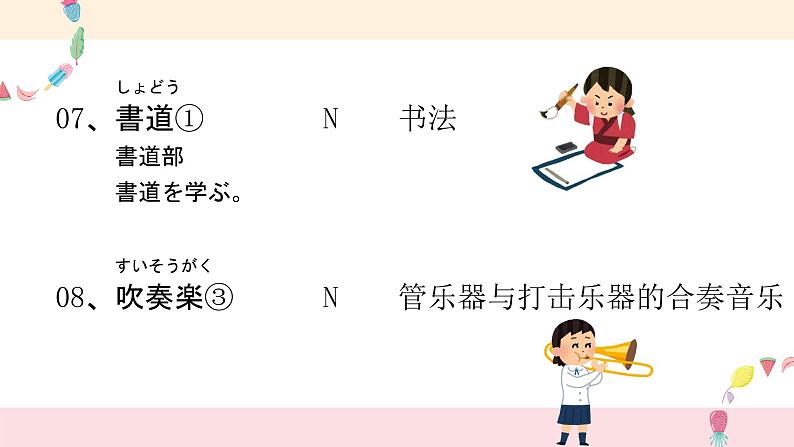 しょどう
07、書道①　N　书法
書道部
書道を学ぶ。

すいそうがく
08、吹奏楽③　N　管乐器与打击乐器的合奏音乐